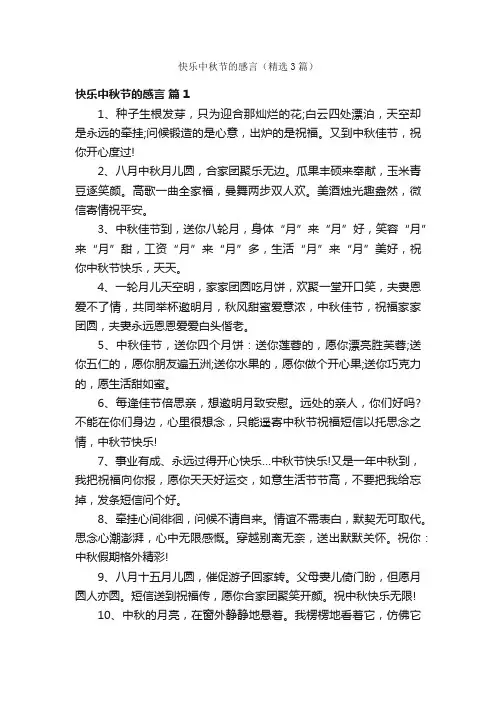 快乐中秋节的感言（精选3篇）

快乐中秋节的感言 篇1

1、种子生根发芽，只为迎合那灿烂的花;白云四处漂泊，天空却是永远的牵挂;问候锻造的是心意，出炉的是祝福。又到中秋佳节，祝你开心度过!

2、八月中秋月儿圆，合家团聚乐无边。瓜果丰硕来奉献，玉米青豆逐笑颜。高歌一曲全家福，曼舞两步双人欢。美酒烛光趣盎然，微信寄情祝平安。

3、中秋佳节到，送你八轮月，身体“月”来“月”好，笑容“月”来“月”甜，工资“月”来“月”多，生活“月”来“月”美好，祝你中秋节快乐，天天。

4、一轮月儿天空明，家家团圆吃月饼，欢聚一堂开口笑，夫妻恩爱不了情，共同举杯邀明月，秋风甜蜜爱意浓，中秋佳节，祝福家家团圆，夫妻永远恩恩爱爱白头偕老。

5、中秋佳节，送你四个月饼：送你莲蓉的，愿你漂亮胜芙蓉;送你五仁的，愿你朋友遍五洲;送你水果的，愿你做个开心果;送你巧克力的，愿生活甜如蜜。

6、每逢佳节倍思亲，想邀明月致安慰。远处的亲人，你们好吗?不能在你们身边，心里很想念，只能遥寄中秋节祝福短信以托思念之情，中秋节快乐!

7、事业有成、永远过得开心快乐…中秋节快乐!又是一年中秋到，我把祝福向你报，愿你天天好运交，如意生活节节高，不要把我给忘掉，发条短信问个好。

8、牵挂心间徘徊，问候不请自来。情谊不需表白，默契无可取代。思念心潮澎湃，心中无限感慨。穿越别离无奈，送出默默关怀。祝你：中秋假期格外精彩!

9、八月十五月儿圆，催促游子回家转。父母妻儿倚门盼，但愿月圆人亦圆。短信送到祝福传，愿你合家团聚笑开颜。祝中秋快乐无限!

10、中秋的月亮，在窗外静静地悬着。我楞楞地看着它，仿佛它